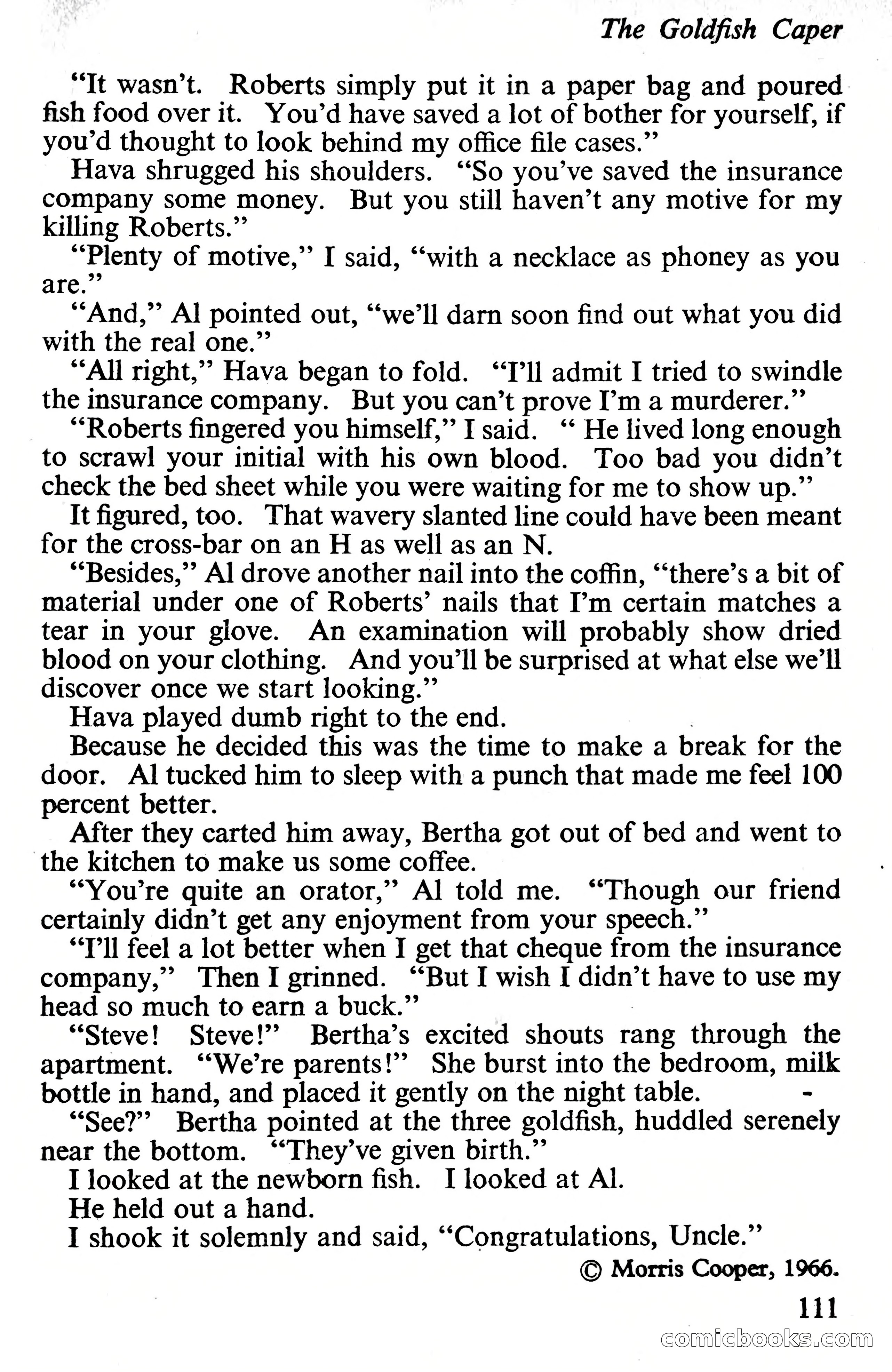 The Goldfish Caper

"It wasn't. Roberts simply put it in a paper bag and poured fish food over it. You'd have saved a lot of bother for yourself, if you'd thought to look behind my office file cases."

Hava shrugged his shoulders. "So you've saved the insurance company some money. But you still haven't any motive for my killing Roberts."

"Plenty of motive," I said, "with a necklace as phoney as you are."

"And," Al pointed out, "we'll darn soon find out what you did with the real one."

"All right," Hava began to fold. "I'll admit I tried to swindle the insurance company. But you can't prove I'm a murderer."

"Roberts fingered you himself," I said. " He lived long enough to scrawl your initial with his own blood. Too bad you didn't check the bed sheet while you were waiting for me to show up."

It figured, too. That wavery slanted line could have been meant for the cross-bar on an H as well as an N.

"Besides," Al drove another nail into the coffin, "there's a bit of material under one of Roberts' nails that I'm certain matches a tear in your glove. An examination will probably show dried blood on your clothing. And you'll be surprised at what else we'll discover once we start looking."

Hava played dumb right to the end.

Because he decided this was the time to make a break for the door. Al tucked him to sleep with a punch that made me feel 100 percent better.

After they carted him away, Bertha got out of bed and went to the kitchen to make us some coffee.

"You're quite an orator," Al told me. "Though our friend certainly didn't get any enjoyment from your speech."

"I'll feel a lot better when I get that cheque from the insurance company," Then I grinned. "But I wish I didn't have to use my head so much to earn a buck."

"Steve! Steve!" Bertha's excited shouts rang through the apartment. "We're parents!" She burst into the bedroom, milk bottle in hand, and placed it gently on the night table.

"See?" Bertha pointed at the three goldfish, huddled serenely near the bottom. "They've given birth."

I looked at the newborn fish. I looked at Al.

He held out a hand.

I shook it solemnly and said, "Congratulations, Uncle."

© Morris Cooper, 1966.

111

comicbooks.com